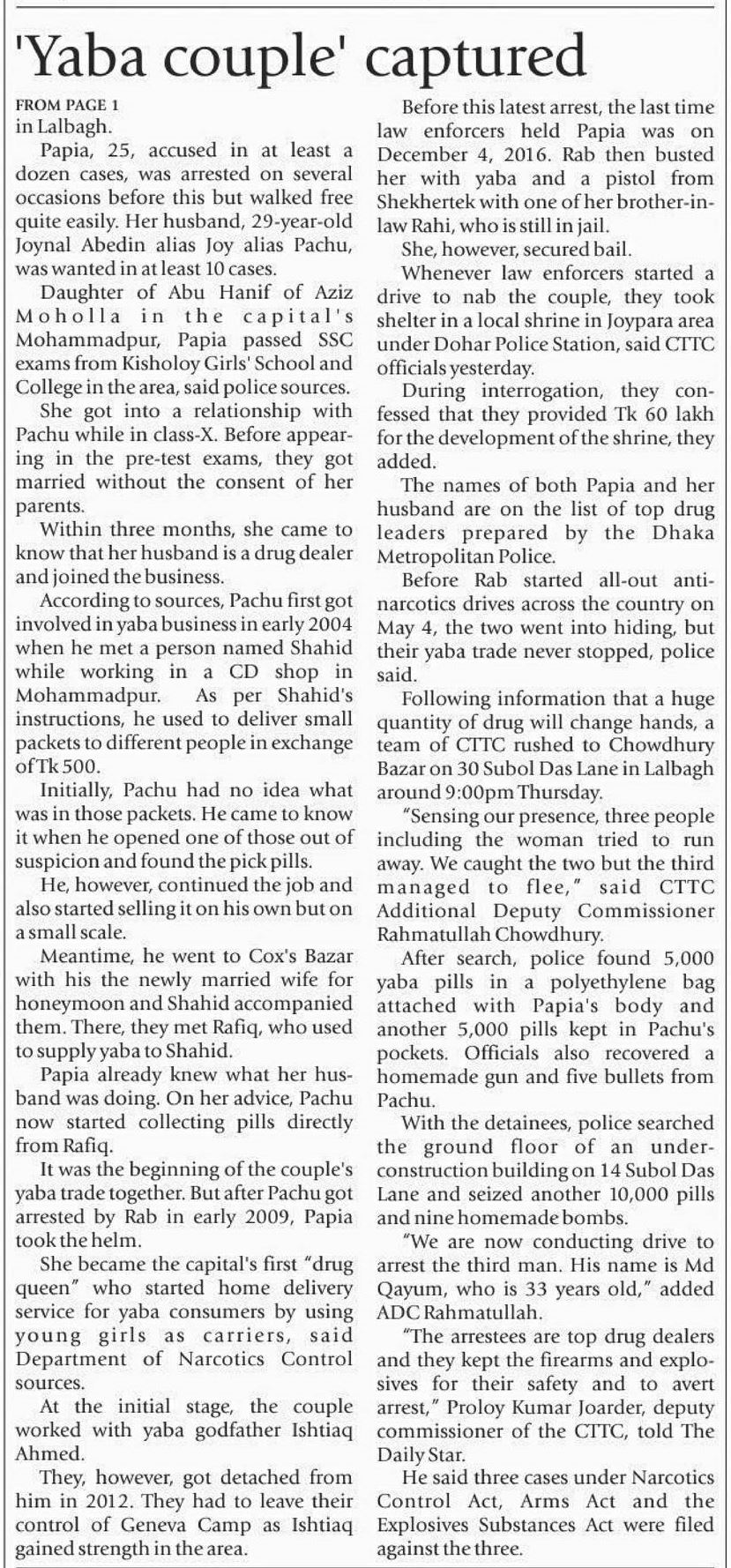 'Yaba couple' captured

FROM PAGE 1
in Lalbagh.

Papia, 25, accused in at least a dozen cases, was arrested on several occasions before this but walked free quite easily. Her husband, 29-year-old Joynal Abedin alias Joy alias Pachu, was wanted in at least 10 cases.

Daughter of Abu Hanif of Aziz Moholla in the capital's Mohammadpur, Papia passed SSC exams from Kisholoy Girls' School and College in the area, said police sources.

She got into a relationship with Pachu while in class-X. Before appearing in the pre-test exams, they got married without the consent of her parents.

Within three months, she came to know that her husband is a drug dealer and joined the business.

According to sources, Pachu first got involved in yaba business in early 2004 when he met a person named Shahid while working in a CD shop in Mohammadpur. As per Shahid's instructions, he used to deliver small packets to different people in exchange of Tk 500.

Initially, Pachu had no idea what was in those packets. He came to know it when he opened one of those out of suspicion and found the pick pills.

He, however, continued the job and also started selling it on his own but on a small scale.

Meantime, he went to Cox's Bazar with his the newly married wife for honeymoon and Shahid accompanied them. There, they met Rafiq, who used to supply yaba to Shahid.

Papia already knew what her husband was doing. On her advice, Pachu now started collecting pills directly from Rafiq.

It was the beginning of the couple's yaba trade together. But after Pachu got arrested by Rab in early 2009, Papia took the helm.

She became the capital's first "drug queen" who started home delivery service for yaba consumers by using young girls as carriers, said Department of Narcotics Control sources.

At the initial stage, the couple worked with yaba godfather Ishtiaq Ahmed.

They, however, got detached from him in 2012. They had to leave their control of Geneva Camp as Ishtiaq gained strength in the area.

Before this latest arrest, the last time law enforcers held Papia was on December 4, 2016. Rab then busted her with yaba and a pistol from Shekhertek with one of her brother-in-law Rahi, who is still in jail.

She, however, secured bail.

Whenever law enforcers started a drive to nab the couple, they took shelter in a local shrine in Joypara area under Dohar Police Station, said CTTC officials yesterday.

During interrogation, they confessed that they provided Tk 60 lakh for the development of the shrine, they added.

The names of both Papia and her husband are on the list of top drug leaders prepared by the Dhaka Metropolitan Police.

Before Rab started all-out anti-narcotics drives across the country on May 4, the two went into hiding, but their yaba trade never stopped, police said.

Following information that a huge quantity of drug will change hands, a team of CTTC rushed to Chowdhury Bazar on 30 Subol Das Lane in Lalbagh around 9:00pm Thursday.

"Sensing our presence, three people including the woman tried to run away. We caught the two but the third managed to flee," said CTTC Additional Deputy Commissioner Rahmatullah Chowdhury.

After search, police found 5,000 yaba pills in a polyethylene bag attached with Papia's body and another 5,000 pills kept in Pachu's pockets. Officials also recovered a homemade gun and five bullets from Pachu.

With the detainees, police searched the ground floor of an under-construction building on 14 Subol Das Lane and seized another 10,000 pills and nine homemade bombs.

"We are now conducting drive to arrest the third man. His name is Md Qayum, who is 33 years old," added ADC Rahmatullah.

"The arrestees are top drug dealers and they kept the firearms and explosives for their safety and to avert arrest," Proloy Kumar Joarder, deputy commissioner of the CTTC, told The Daily Star.

He said three cases under Narcotics Control Act, Arms Act and the Explosives Substances Act were filed against the three.